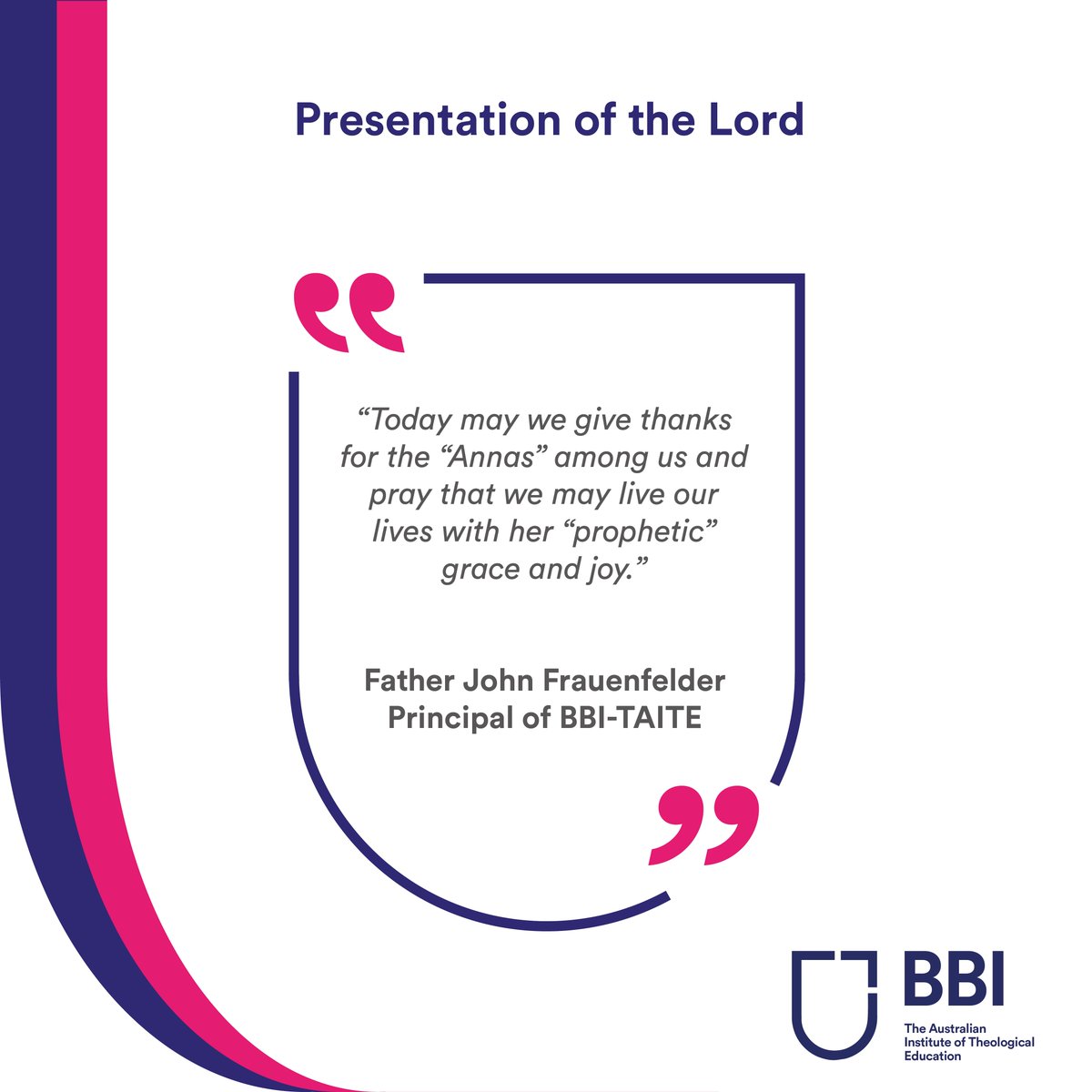 Presentation of the Lord

“Today may we give thanks for the “Annas” among us and pray that we may live our lives with her “prophetic” grace and joy.”

Father John Frauenfelder
Principal of BBI-TAITE

BBI
The Australian Institute of Theological Education